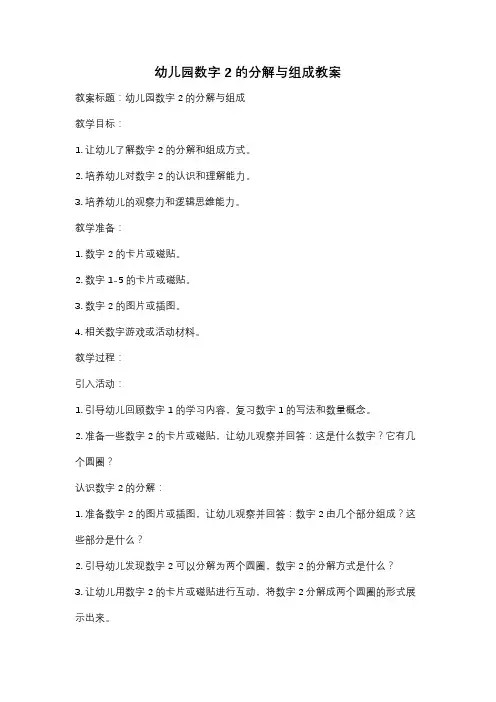 幼儿园数字 2 的分解与组成教案

教案标题：幼儿园数字 2 的分解与组成

教学目标：

1. 让幼儿了解数字 2 的分解和组成方式。

2. 培养幼儿对数字 2 的认识和理解能力。

3. 培养幼儿的观察力和逻辑思维能力。

教学准备：

1. 数字 2 的卡片或磁贴。

2. 数字 1-5 的卡片或磁贴。

3. 数字 2 的图片或插图。

4. 相关数字游戏或活动材料。

教学过程：

引入活动：

1. 引导幼儿回顾数字 1 的学习内容，复习数字 1 的写法和数量概念。

2. 准备一些数字 2 的卡片或磁贴，让幼儿观察并回答：这是什么数字？它有几个圆圈？

认识数字 2 的分解：

1. 准备数字 2 的图片或插图，让幼儿观察并回答：数字 2 由几个部分组成？这些部分是什么？

2. 引导幼儿发现数字 2 可以分解为两个圆圈，数字 2 的分解方式是什么？

3. 让幼儿用数字 2 的卡片或磁贴进行互动，将数字 2 分解成两个圆圈的形式展示出来。